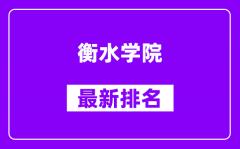 衡水学院

最新排名